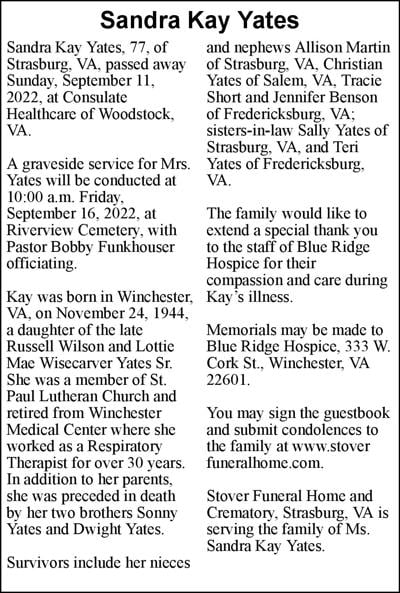 Sandra Kay Yates

Sandra Kay Yates, 77, of Strasburg, VA, passed away Sunday, September 11, 2022, at Consulate Healthcare of Woodstock, VA.

A graveside service for Mrs. Yates will be conducted at 10:00 a.m. Friday, September 16, 2022, at Riverview Cemetery, with Pastor Bobby Funkhouser officiating.

Kay was born in Winchester, VA, on November 24, 1944, a daughter of the late Russell Wilson and Lottie Mae Wisecarver Yates Sr. She was a member of St. Paul Lutheran Church and retired from Winchester Medical Center where she worked as a Respiratory Therapist for over 30 years. In addition to her parents, she was preceded in death by her two brothers Sonny Yates and Dwight Yates.

Survivors include her nieces and nephews Allison Martin of Strasburg, VA, Christian Yates of Salem, VA, Tracie Short and Jennifer Benson of Fredericksburg, VA; sisters-in-law Sally Yates of Strasburg, VA, and Teri Yates of Fredericksburg, VA.

The family would like to extend a special thank you to the staff of Blue Ridge Hospice for their compassion and care during Kay's illness.

Memorials may be made to Blue Ridge Hospice, 333 W. Cork St., Winchester, VA 22601.

You may sign the guestbook and submit condolences to the family at www.stover funeralhome.com.

Stover Funeral Home and Crematory, Strasburg, VA is serving the family of Ms. Sandra Kay Yates.